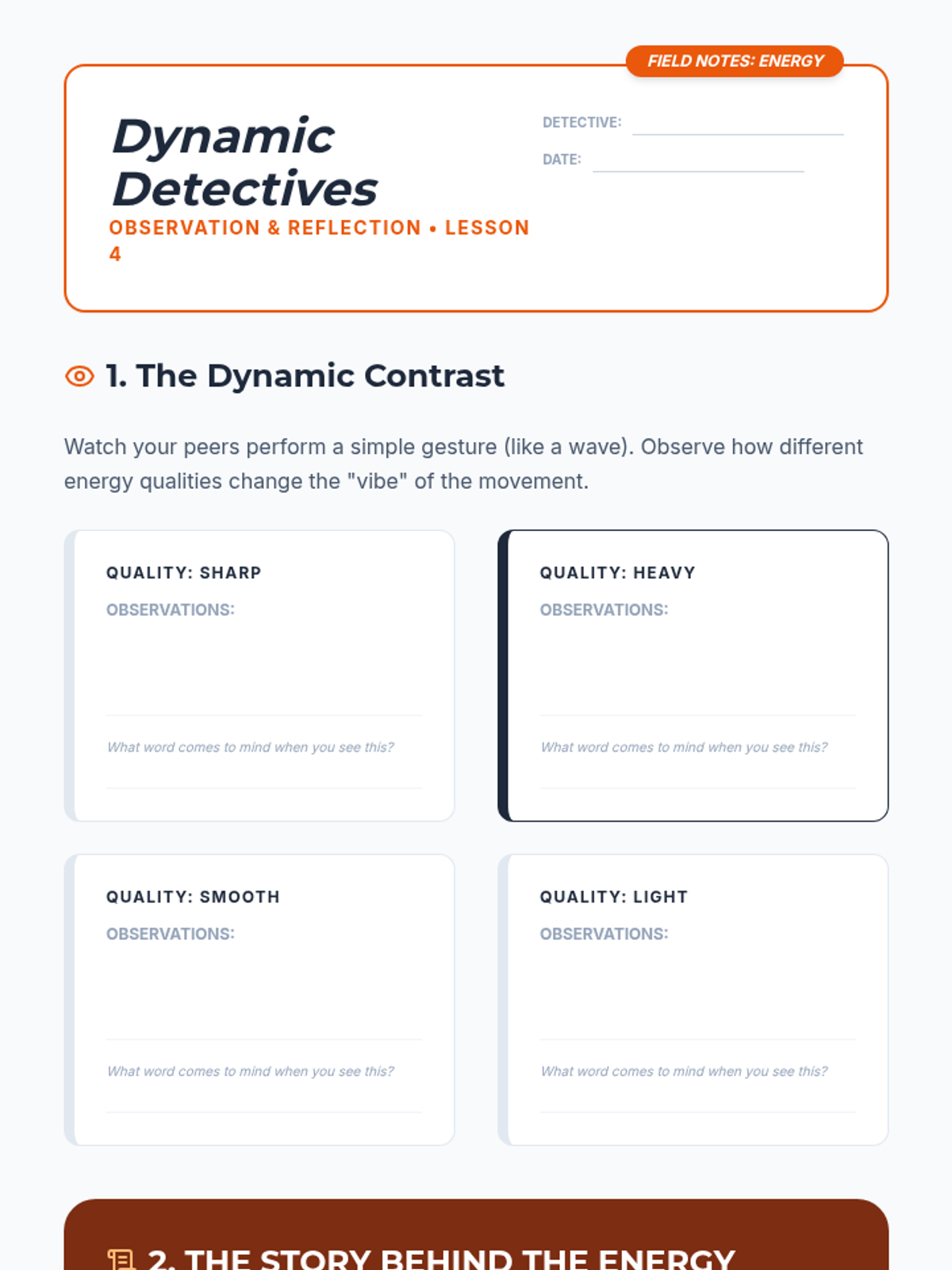 FIELD NOTES: ENERGY

Dynamic Detectives

OBSERVATION & REFLECTION • LESSON 4

DETECTIVE:

DATE:

1. The Dynamic Contrast

Watch your peers perform a simple gesture (like a wave). Observe how different energy qualities change the "vibe" of the movement.

QUALITY: SHARP

OBSERVATIONS:

What word comes to mind when you see this?

QUALITY: HEAVY

OBSERVATIONS:

What word comes to mind when you see this?

QUALITY: SMOOTH

OBSERVATIONS:

What word comes to mind when you see this?

QUALITY: LIGHT

OBSERVATIONS:

What word comes to mind when you see this?

2. THE STORY BEHIND THE ENERGY